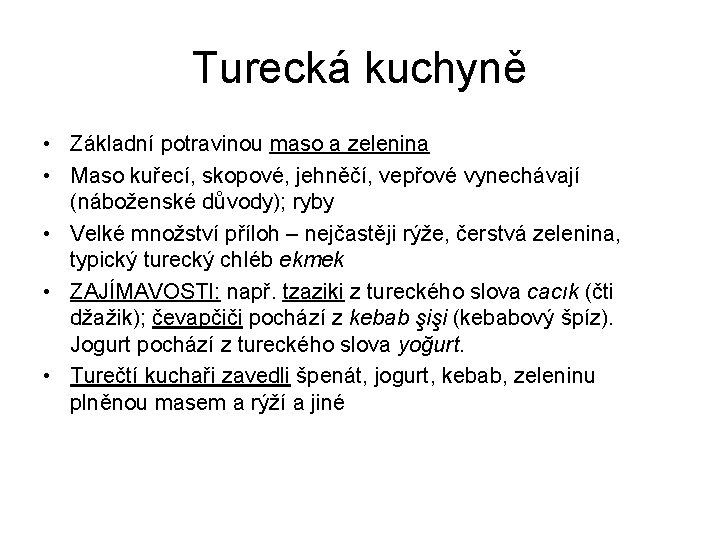 Turecká kuchyně

• Základní potravinou maso a zelenina
• Maso kuřecí, skopové, jehněčí, vepřové vynechávají (náboženské důvody); ryby
• Velké množství příloh – nejčastěji rýže, čerstvá zelenina, typický turecký chléb ekmek
• ZAJÍMAVOSTI: např. tzaziki z tureckého slova cacık (čti džažik); čevapčiči pochází z kebab şişi (kebabový špíz). Jogurt pochází z tureckého slova yoğurt.
• Turečtí kuchaři zavedli špenát, jogurt, kebab, zeleninu plněnou masem a rýží a jiné